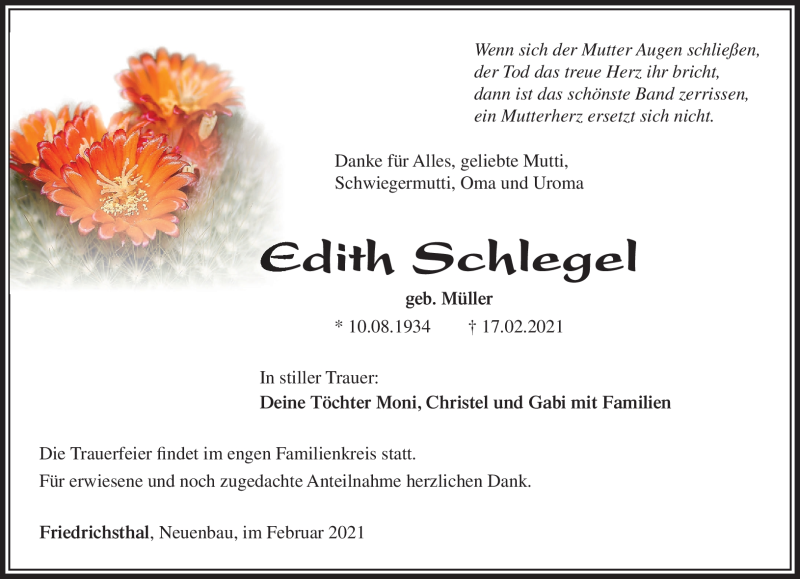 Wenn sich der Mutter Augen schließen,
der Tod das treue Herz ihr bricht,
dann ist das schönste Band zerrissen,
ein Mutterherz ersetzt sich nicht.

Danke für Alles, geliebte Mutti,
Schwiegermutti, Oma und Uroma

Edith Schlegel

geb. Müller

* 10.08.1934 † 17.02.2021

In stiller Trauer:
Deine Töchter Moni, Christel und Gabi mit Familien

Die Trauerfeier findet im engen Familienkreis statt.
Für erwiesene und noch zugedachte Anteilnahme herzlichen Dank.

Friedrichsthal, Neuenbau, im Februar 2021